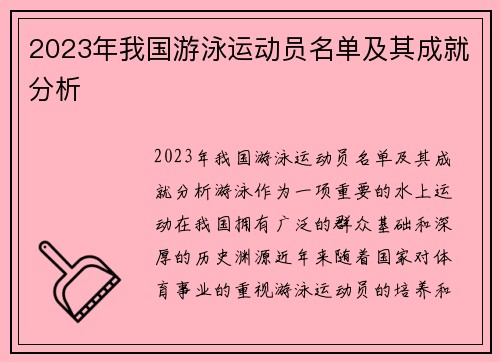 2023年我国游泳运动员名单及其成就分析

2023年我国游泳运动员名单及其成就分析游泳作为一项重要的水上运动在我国拥有广泛的群众基础和深厚的历史渊源近年来随着国家对体育事业的重视游泳运动员的培养和